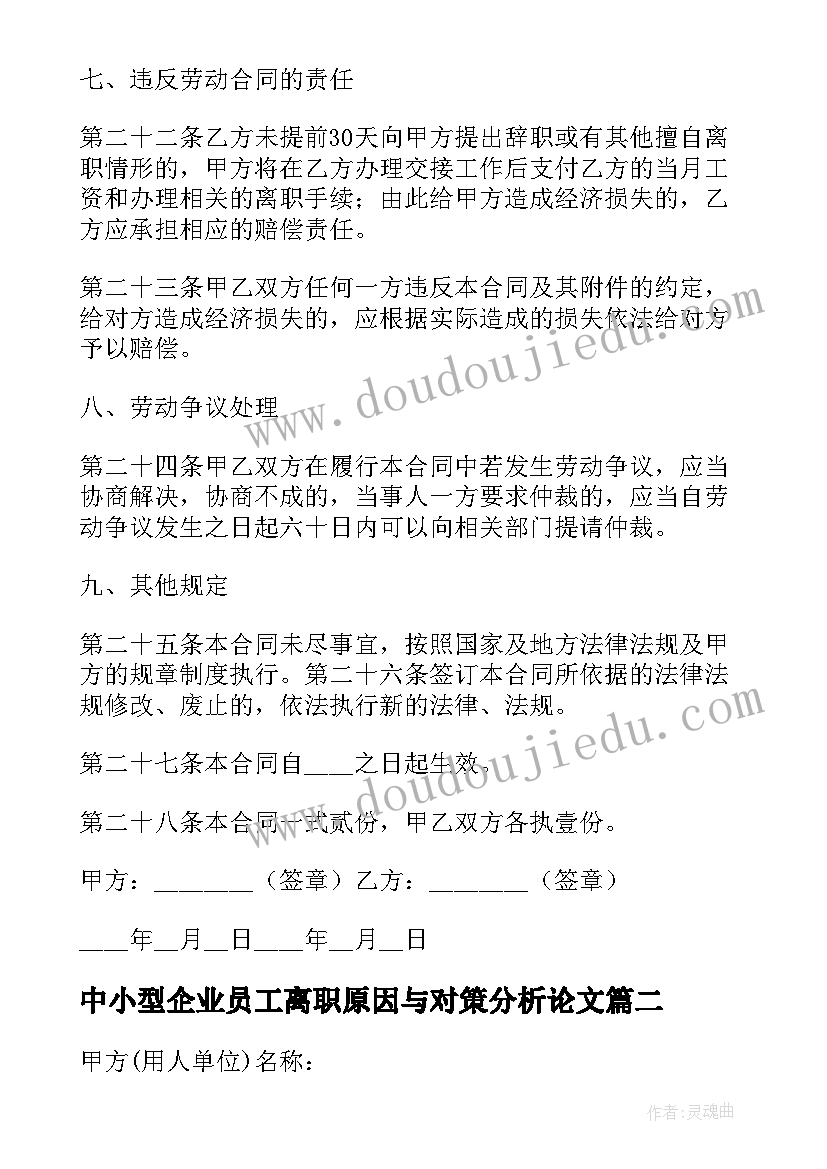 七、违反劳动合同的责任

第二十二条乙方未提前30天向甲方提出辞职或有其他擅自离职情形的，甲方将在乙方办理交接工作后支付乙方的当月工资和办理相关的离职手续；由此给甲方造成经济损失的，乙方应承担相应的赔偿责任。

第二十三条甲乙双方任何一方违反本合同及其附件的约定，给对方造成经济损失的，应根据实际造成的损失依法给对方予以赔偿。

八、劳动争议处理

第二十四条甲乙双方在履行本合同中若发生劳动争议，应当协商解决，协商不成的，当事人一方要求仲裁的，应当自劳动争议发生之日起六十日内可以向相关部门提请仲裁。

九、其他规定

第二十五条本合同未尽事宜，按照国家及地方法律法规及甲方的规章制度执行。第二十六条签订本合同所依据的法律法规修改、废止的，依法执行新的法律、法规。

第二十七条本合同自____之日起生效。

第二十八条本合同一式贰份，甲乙双方各执壹份。

甲方：________（签章）乙方：________（签章）

____年__月__日____年__月__日

中小型企业员工离职原因与对策分析论文篇二

甲方(用人单位)名称：

www.doudoujiedu.com

www.doudoujiedu.com

作者：灵魂曲